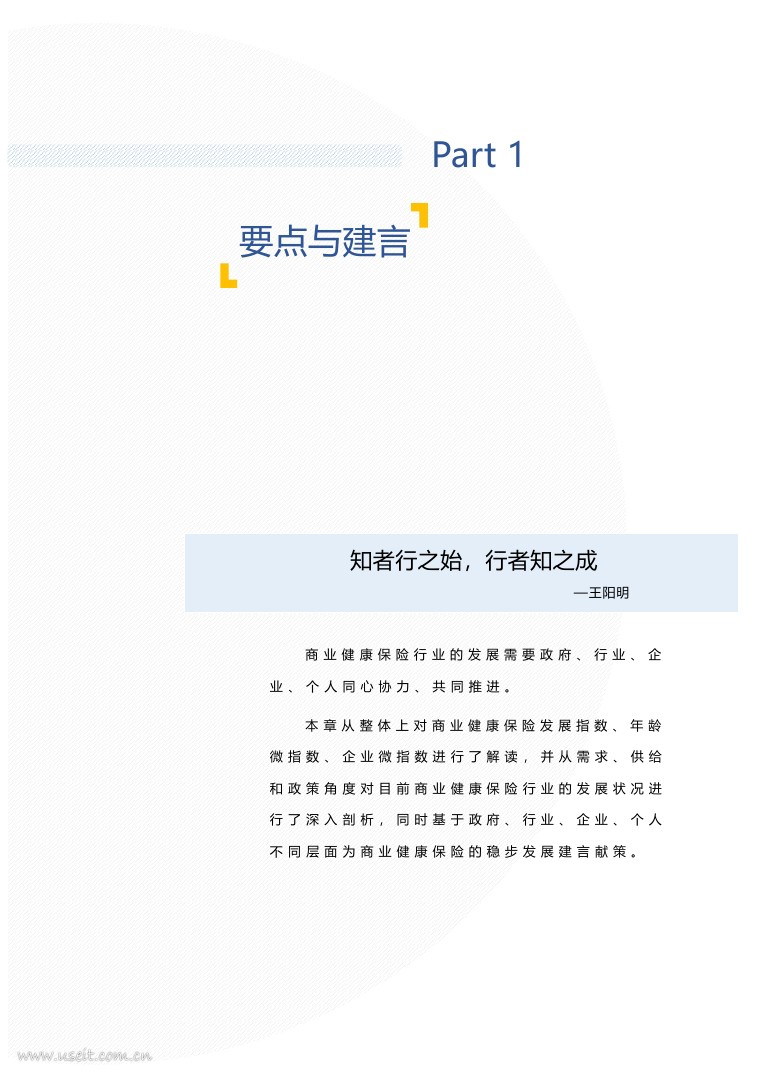 Part 1

要点与建言

知者行之始，行者知之成

—王阳明

商业健康保险行业的发展需要政府、行业、企业、个人同心协力、共同推进。

本章从整体上对商业健康保险发展指数、年龄微指数、企业微指数进行了解读，并从需求、供给和政策角度对目前商业健康保险行业的发展状况进行了深入剖析，同时基于政府、行业、企业、个人不同层面为商业健康保险的稳步发展建言献策。

www.useit.com.cn